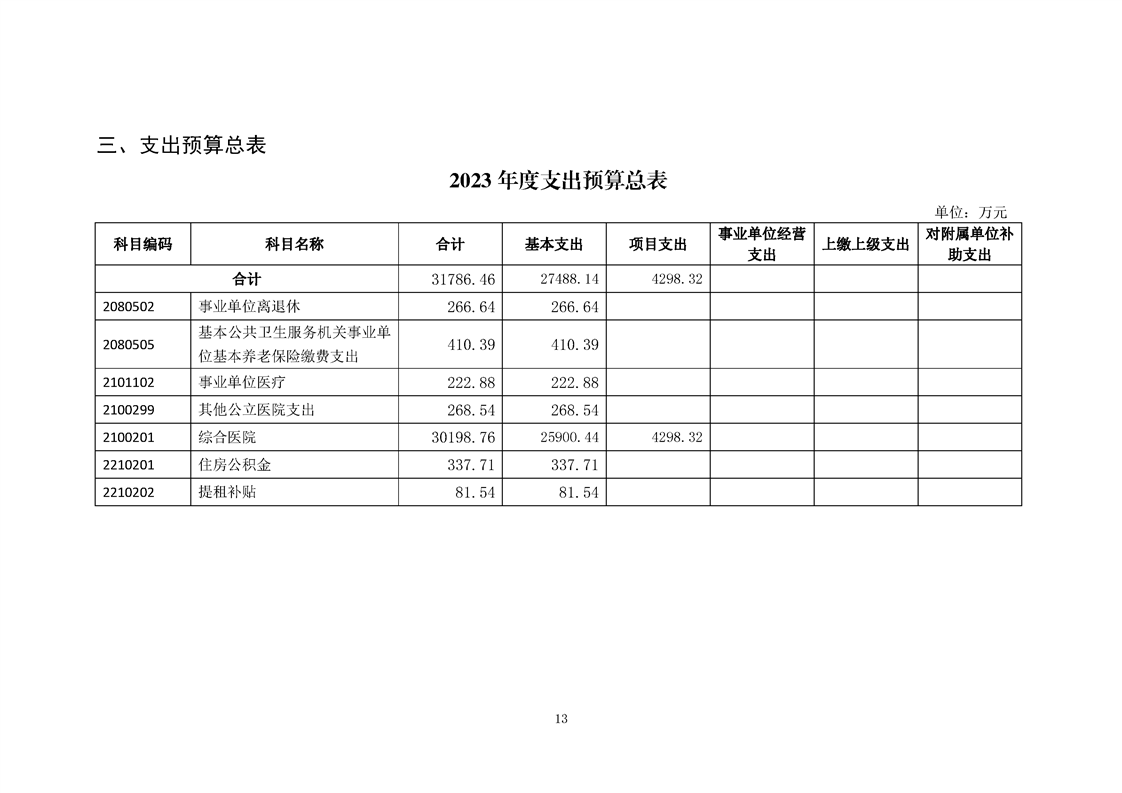 三、支出预算总表

2023 年度支出预算总表

单位：万元

| 科目编码 | 科目名称 | 合计 | 基本支出 | 项目支出 | 事业单位经营支出 | 上缴上级支出 | 对附属单位补助支出 |
|---|---|---|---|---|---|---|---|
| 合计 | | 31786.46 | 27488.14 | 4298.32 | | | |
| 2080502 | 事业单位离退休 | 266.64 | 266.64 | | | | |
| 2080505 | 基本公共卫生服务机关事业单位基本养老保险缴费支出 | 410.39 | 410.39 | | | | |
| 2101102 | 事业单位医疗 | 222.88 | 222.88 | | | | |
| 2100299 | 其他公立医院支出 | 268.54 | 268.54 | | | | |
| 2100201 | 综合医院 | 30198.76 | 25900.44 | 4298.32 | | | |
| 2210201 | 住房公积金 | 337.71 | 337.71 | | | | |
| 2210202 | 提租补贴 | 81.54 | 81.54 | | | | |

13